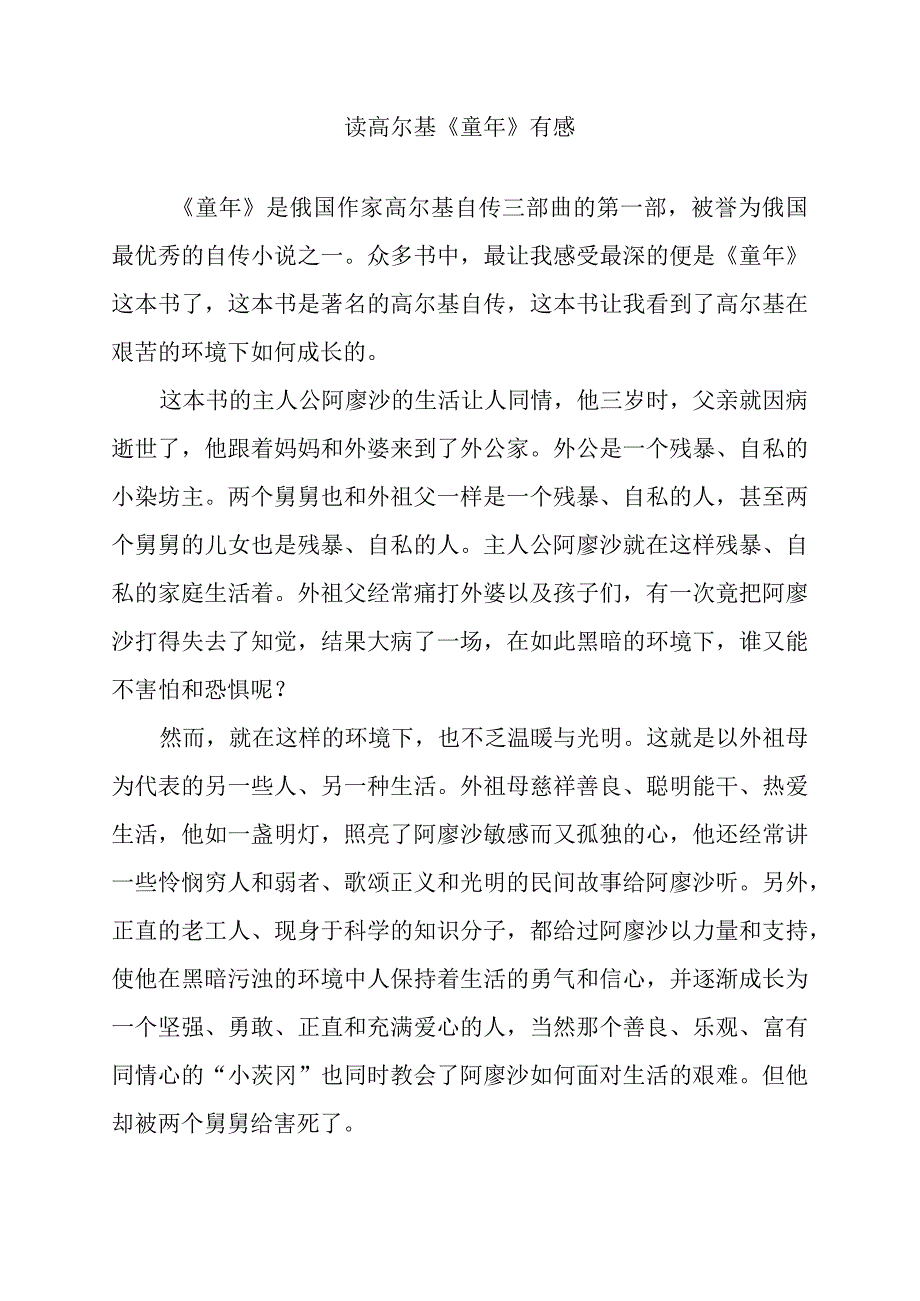 读高尔基《童年》有感

《童年》是俄国作家高尔基自传三部曲的第一部，被誉为俄国最优秀的自传小说之一。众多书中，最让我感受最深的便是《童年》这本书了，这本书是著名的高尔基自传，这本书让我看到了高尔基在艰苦的环境下如何成长的。

这本书的主人公阿廖沙的生活让人同情，他三岁时，父亲就因病逝世了，他跟着妈妈和外婆来到了外公家。外公是一个残暴、自私的小染坊主。两个舅舅也和外祖父一样是一个残暴、自私的人，甚至两个舅舅的儿女也是残暴、自私的人。主人公阿廖沙就在这样残暴、自私的家庭生活着。外祖父经常痛打外婆以及孩子们，有一次竟把阿廖沙打得失去了知觉，结果大病了一场，在如此黑暗的环境下，谁又能不害怕和恐惧呢？

然而，就在这样的环境下，也不乏温暖与光明。这就是以外祖母为代表的另一些人、另一种生活。外祖母慈祥善良、聪明能干、热爱生活，他如一盏明灯，照亮了阿廖沙敏感而又孤独的心，他还经常讲一些怜悯穷人和弱者、歌颂正义和光明的民间故事给阿廖沙听。另外，正直的老工人、现身于科学的知识分子，都给过阿廖沙以力量和支持，使他在黑暗污浊的环境中人保持着生活的勇气和信心，并逐渐成长为一个坚强、勇敢、正直和充满爱心的人，当然那个善良、乐观、富有同情心的“小茨冈”也同时教会了阿廖沙如何面对生活的艰难。但他却被两个舅舅给害死了。